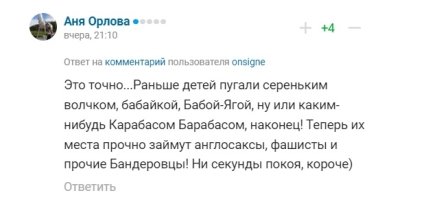 Аня Орлова
вчера, 21:10

+ +4 —

Ответ на комментарий пользователя onsigne

Это точно...Раньше детей пугали сереньким волчком, бабайкой, Бабой-Ягой, ну или каким-нибудь Карабасом Барабасом, наконец! Теперь их места прочно займут англосаксы, фашисты и прочие Бандеровцы! Ни секунды покоя, короче)

Ответить